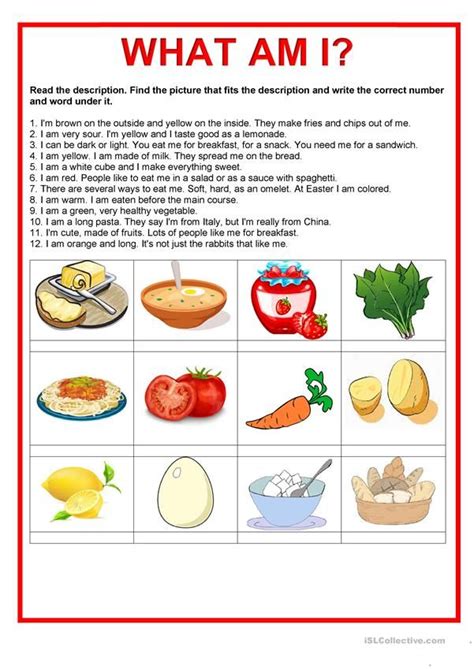 WHAT AM I?

Read the description. Find the picture that fits the description and write the correct number and word under it.

1. I'm brown on the outside and yellow on the inside. They make fries and chips out of me.
2. I am very sour. I'm yellow and I taste good as a lemonade.
3. I can be dark or light. You eat me for breakfast, for a snack. You need me for a sandwich.
4. I am yellow. I am made of milk. They spread me on the bread.
5. I am a white cube and I make everything sweet.
6. I am red. People like to eat me in a salad or as a sauce with spaghetti.
7. There are several ways to eat me. Soft, hard, as an omelet. At Easter I am colored.
8. I am warm. I am eaten before the main course.
9. I am a green, very healthy vegetable.
10. I am a long pasta. They say I'm from Italy, but I'm really from China.
11. I'm cute, made of fruits. Lots of people like me for breakfast.
12. I am orange and long. It's not just the rabbits that like me.

iSLCollective.com